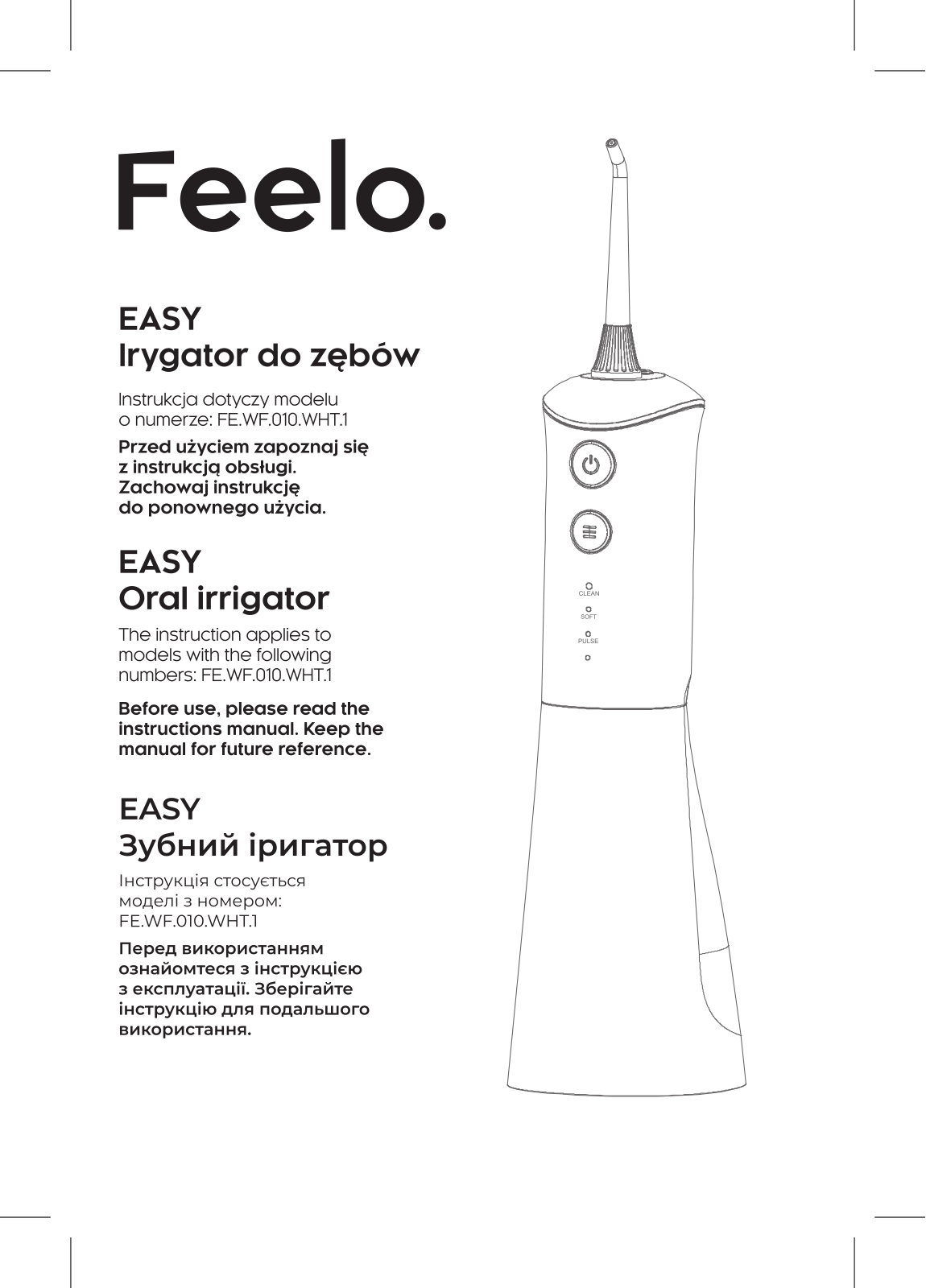 Feelo.

EASY
Irygator do zębów

Instrukcja dotyczy modelu o numerze: FE.WF.010.WHT.1

Przed użyciem zapoznaj się z instrukcją obsługi. Zachowaj instrukcję do ponownego użycia.

EASY
Oral irrigator

The instruction applies to models with the following numbers: FE.WF.010.WHT.1

Before use, please read the instructions manual. Keep the manual for future reference.

EASY
Зубний іригатор

Інструкція стосується моделі з номером: FE.WF.010.WHT.1

Перед використанням ознайомтеся з інструкцією з експлуатації. Зберігайте інструкцію для подальшого використання.

CLEAN
SOFT
PULSE